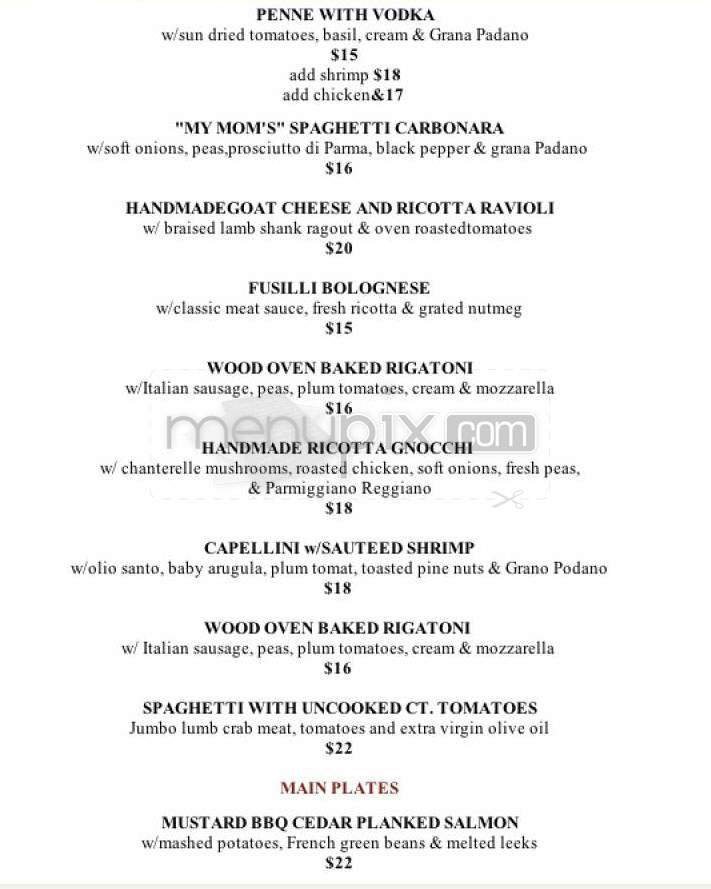 PENNE WITH VODKA
w/sun dried tomatoes, basil, cream & Grana Padano
$15
add shrimp $18
add chicken&17

"MY MOM'S" SPAGHETTI CARBONARA
w/soft onions, peas,prosciutto di Parma, black pepper & grana Padano
$16

HANDMADEGOAT CHEESE AND RICOTTA RAVIOLI
w/ braised lamb shank ragout & oven roastedtomatoes
$20

FUSILLI BOLOGNESE
w/classic meat sauce, fresh ricotta & grated nutmeg
$15

WOOD OVEN BAKED RIGATONI
w/Italian sausage, peas, plum tomatoes, cream & mozzarella
$16

menupix.com

HANDMADE RICOTTA GNOCCHI
w/ chanterelle mushrooms, roasted chicken, soft onions, fresh peas, & Parmiggiano Reggiano
$18

CAPELLINI w/SAUTEED SHRIMP
w/olio santo, baby arugula, plum tomat, toasted pine nuts & Grano Podano
$18

WOOD OVEN BAKED RIGATONI
w/ Italian sausage, peas, plum tomatoes, cream & mozzarella
$16

SPAGHETTI WITH UNCOOKED CT. TOMATOES
Jumbo lumb crab meat, tomatoes and extra virgin olive oil
$22

MAIN PLATES

MUSTARD BBQ CEDAR PLANKED SALMON
w/mashed potatoes, French green beans & melted leeks
$22